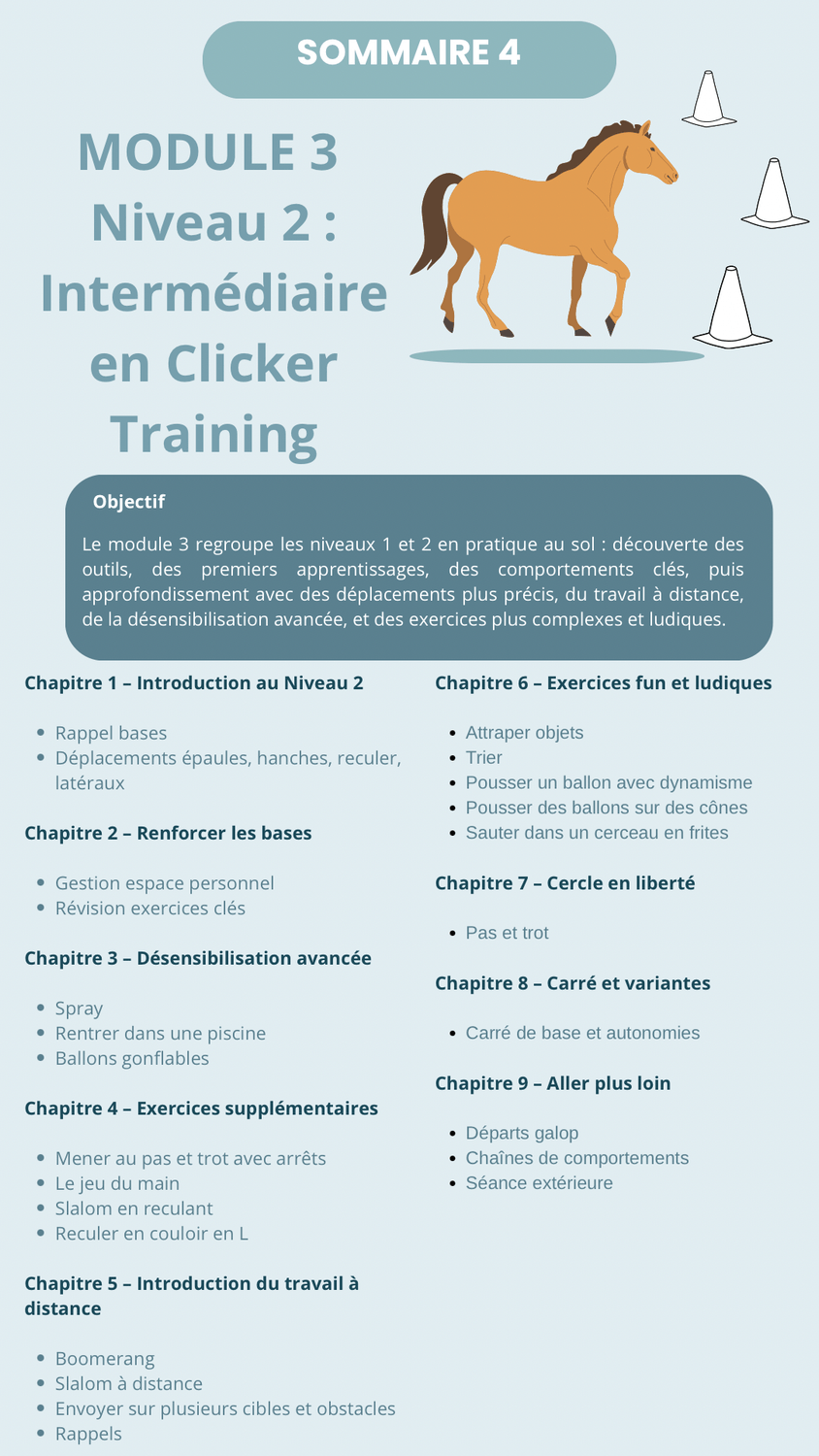 SOMMAIRE 4

MODULE 3
Niveau 2 :
Intermédiaire
en Clicker
Training

Objectif

Le module 3 regroupe les niveaux 1 et 2 en pratique au sol : découverte des outils, des premiers apprentissages, des comportements clés, puis approfondissement avec des déplacements plus précis, du travail à distance, de la désensibilisation avancée, et des exercices plus complexes et ludiques.

Chapitre 1 – Introduction au Niveau 2

- Rappel bases
- Déplacements épaules, hanches, reculer, latéraux

Chapitre 2 – Renforcer les bases

- Gestion espace personnel
- Révision exercices clés

Chapitre 3 – Désensibilisation avancée

- Spray
- Rentrer dans une piscine
- Ballons gonflables

Chapitre 4 – Exercices supplémentaires

- Mener au pas et trot avec arrêts
- Le jeu du main
- Slalom en reculant
- Reculer en couloir en L

Chapitre 5 – Introduction du travail à distance

- Boomerang
- Slalom à distance
- Envoyer sur plusieurs cibles et obstacles
- Rappels

Chapitre 6 – Exercices fun et ludiques

- Attraper objets
- Trier
- Pousser un ballon avec dynamisme
- Pousser des ballons sur des cônes
- Sauter dans un cerceau en frites

Chapitre 7 – Cercle en liberté

- Pas et trot

Chapitre 8 – Carré et variantes

- Carré de base et autonomies

Chapitre 9 – Aller plus loin

- Départs galop
- Chaînes de comportements
- Séance extérieure